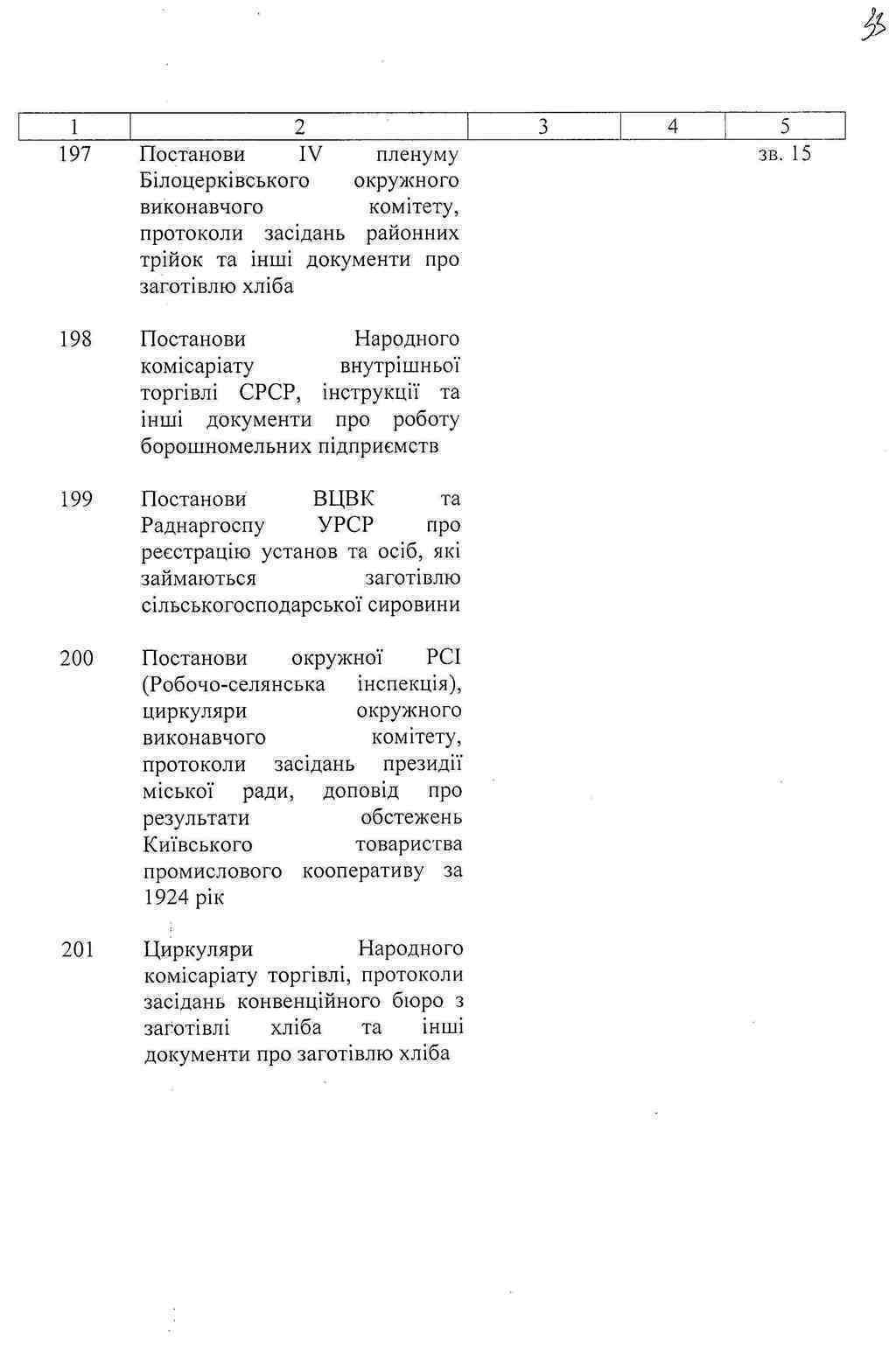 33

| 1 | 2 | 3 | 4 | 5 |
|---|---|---|---|---|
| 197 | Постанови IV пленуму Білоцерківського окружного виконавчого комітету, протоколи засідань районних трійок та інші документи про заготівлю хліба | | | зв. 15 |
| 198 | Постанови Народного комісаріату внутрішньої торгівлі СРСР, інструкції та інші документи про роботу борошномельних підприємств | | | |
| 199 | Постанови ВЦВК та Раднаргоспу УРСР про реєстрацію установ та осіб, які займаються заготівлю сільськогосподарської сировини | | | |
| 200 | Постанови окружної РСІ (Робочо-селянська інспекція), циркуляри окружного виконавчого комітету, протоколи засідань президії міської ради, доповід про результати обстежень Київського товариства промислового кооперативу за 1924 рік | | | |
| 201 | Циркуляри Народного комісаріату торгівлі, протоколи засідань конвенційного бюро з заготівлі хліба та інші документи про заготівлю хліба | | | |